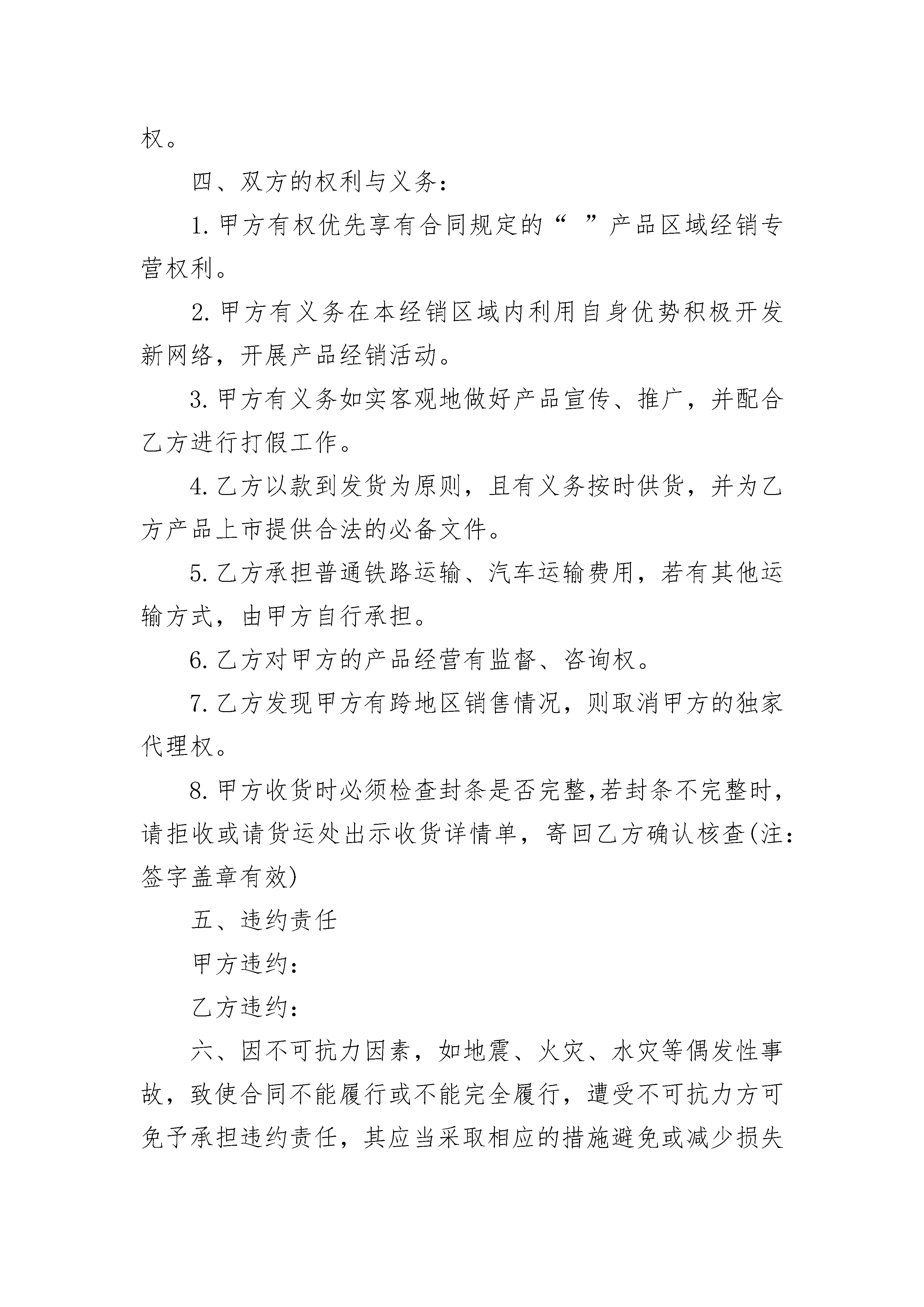 权。

四、双方的权利与义务：

1. 甲方有权优先享有合同规定的“ ”产品区域经销专营权利。

2. 甲方有义务在本经销区域内利用自身优势积极开发新网络，开展产品经销活动。

3. 甲方有义务如实客观地做好产品宣传、推广，并配合乙方进行打假工作。

4. 乙方以款到发货为原则，且有义务按时供货，并为乙方产品上市提供合法的必备文件。

5. 乙方承担普通铁路运输、汽车运输费用，若有其他运输方式，由甲方自行承担。

6. 乙方对甲方的产品经营有监督、咨询权。

7. 乙方发现甲方有跨地区销售情况，则取消甲方的独家代理权。

8. 甲方收货时必须检查封条是否完整,若封条不完整时，请拒收或请货运处出示收货详情单，寄回乙方确认核查(注：签字盖章有效)

五、违约责任

甲方违约：

乙方违约：

六、因不可抗力因素，如地震、火灾、水灾等偶发性事故，致使合同不能履行或不能完全履行，遭受不可抗力方可免予承担违约责任，其应当采取相应的措施避免或减少损失